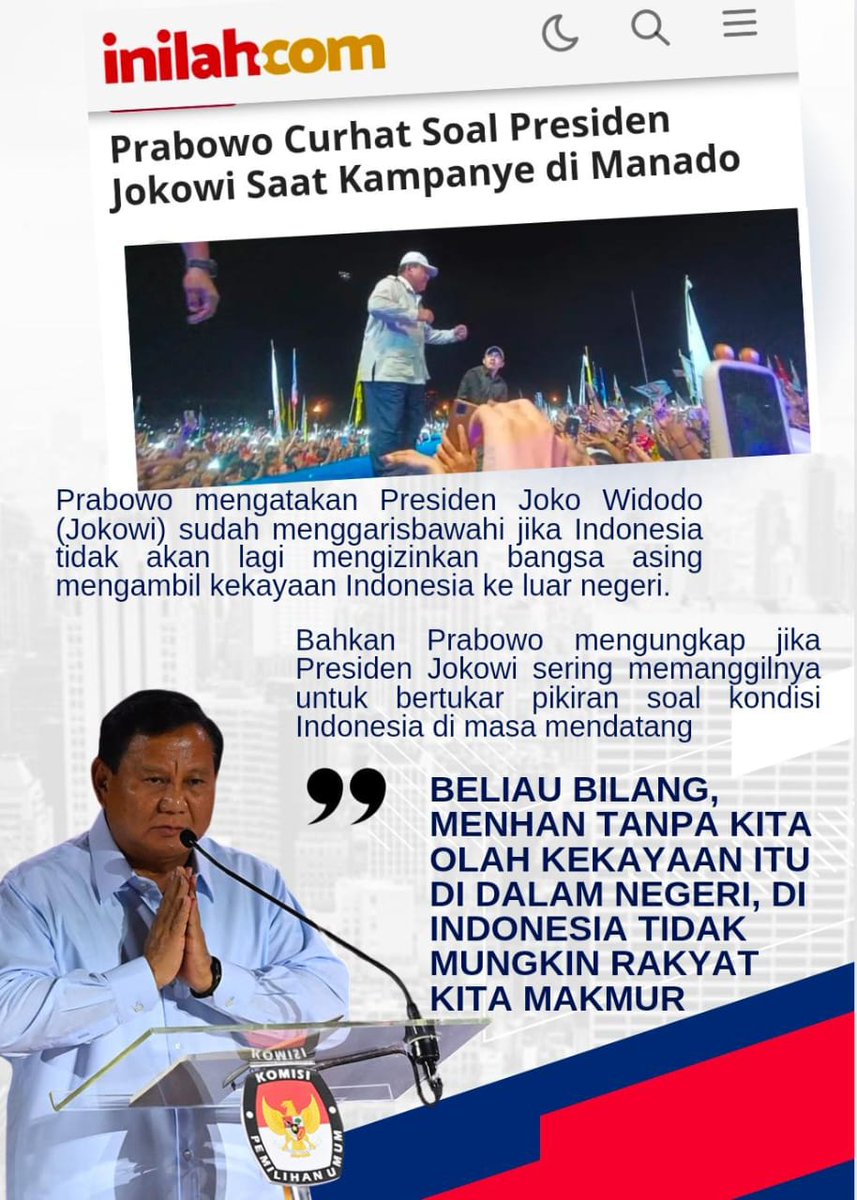 inilah.com

Prabowo Curhat Soal Presiden Jokowi Saat Kampanye di Manado

Prabowo mengatakan Presiden Joko Widodo (Jokowi) sudah menggarisbawahi jika Indonesia tidak akan lagi mengizinkan bangsa asing mengambil kekayaan Indonesia ke luar negeri.

Bahkan Prabowo mengungkap jika Presiden Jokowi sering memanggilnya untuk bertukar pikiran soal kondisi Indonesia di masa mendatang

BELIAU BILANG, MENHAN TANPA KITA OLAH KEKAYAAN ITU DI DALAM NEGERI, DI INDONESIA TIDAK MUNGKIN RAKYAT KITA MAKMUR

KOMISI
KOMISI PEMILIHAN UMUM